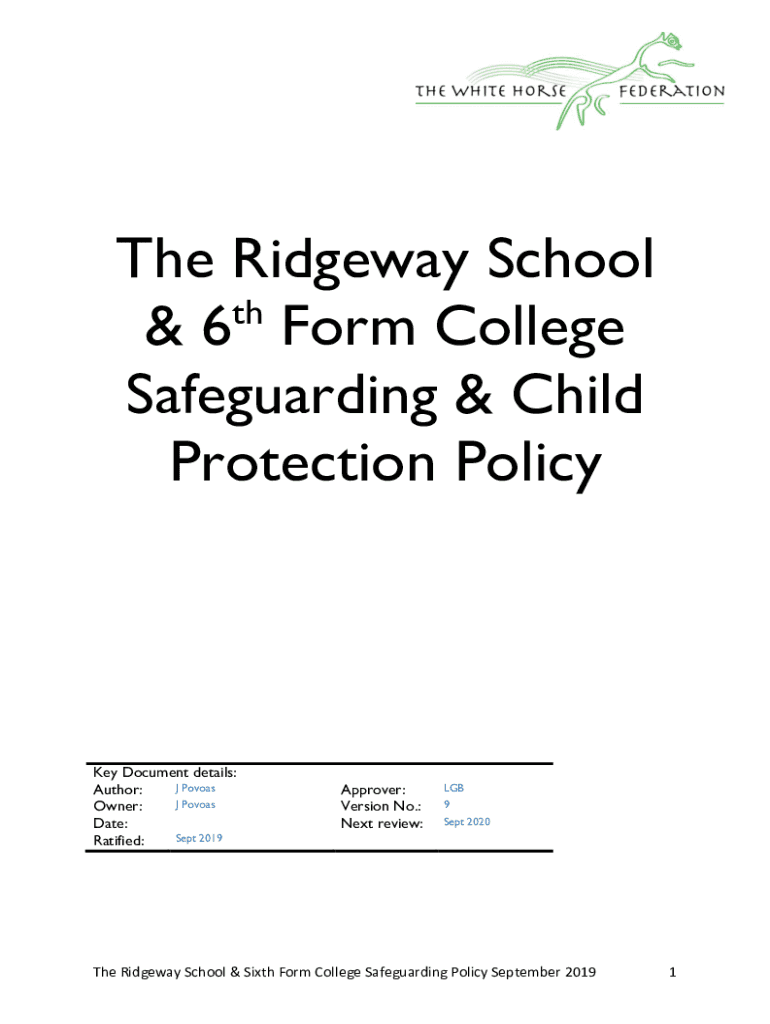 THE WHITE HORSE FEDERATION

The Ridgeway School & 6$^{th}$ Form College Safeguarding & Child Protection Policy

Key Document details:

| | | | |
|---|---|---|---|
| Author: | J Povoas | Approver: | LGB |
| Owner: | J Povoas | Version No.: | 9 |
| Date: | | Next review: | Sept 2020 |
| Ratified: | Sept 2019 | | |

The Ridgeway School & Sixth Form College Safeguarding Policy September 2019 1